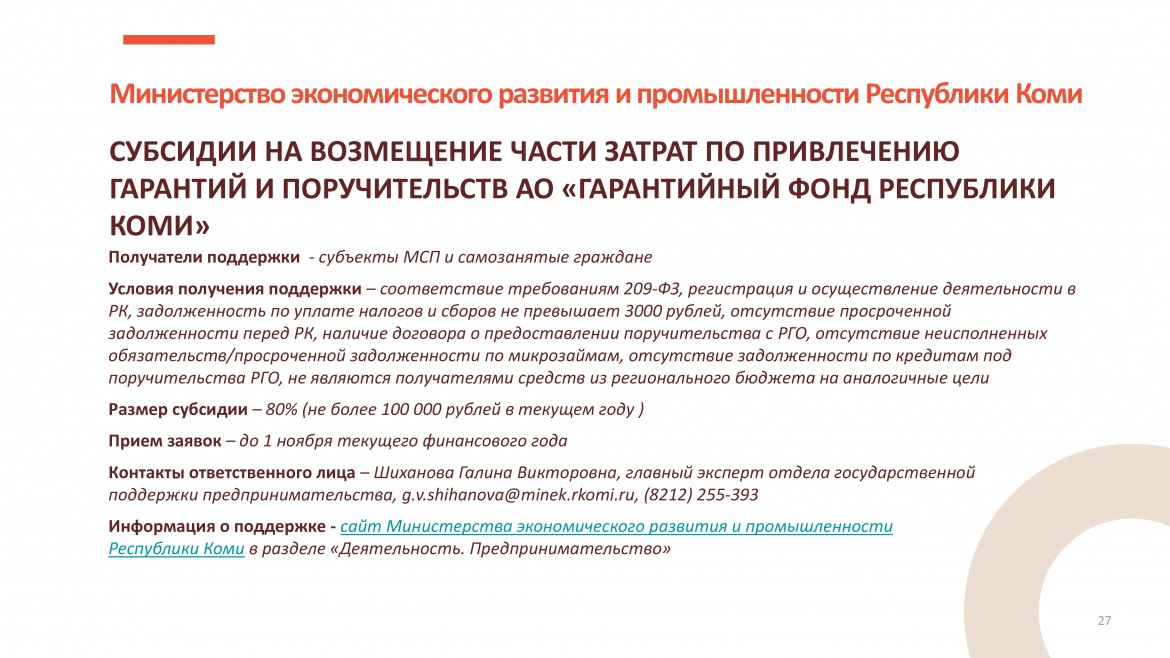 Министерство экономического развития и промышленности Республики Коми

СУБСИДИИ НА ВОЗМЕЩЕНИЕ ЧАСТИ ЗАТРАТ ПО ПРИВЛЕЧЕНИЮ ГАРАНТИЙ И ПОРУЧИТЕЛЬСТВ АО «ГАРАНТИЙНЫЙ ФОНД РЕСПУБЛИКИ КОМИ»

Получатели поддержки - субъекты МСП и самозанятые граждане

Условия получения поддержки – соответствие требованиям 209-ФЗ, регистрация и осуществление деятельности в РК, задолженность по уплате налогов и сборов не превышает 3000 рублей, отсутствие просроченной задолженности перед РК, наличие договора о предоставлении поручительства с РГО, отсутствие неисполненных обязательств/просроченной задолженности по микрозаймам, отсутствие задолженности по кредитам под поручительства РГО, не являются получателями средств из регионального бюджета на аналогичные цели

Размер субсидии – 80% (не более 100 000 рублей в текущем году )

Прием заявок – до 1 ноября текущего финансового года

Контакты ответственного лица – Шиханова Галина Викторовна, главный эксперт отдела государственной поддержки предпринимательства, g.v.shihanova@minek.rkomi.ru, (8212) 255-393

Информация о поддержке - сайт Министерства экономического развития и промышленности Республики Коми в разделе «Деятельность. Предпринимательство»

27